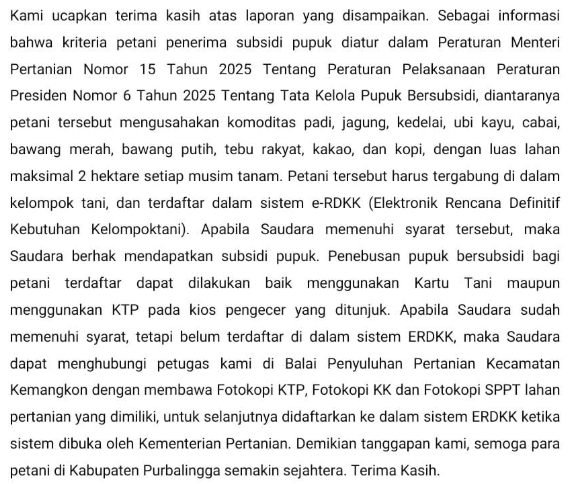 Kami ucapkan terima kasih atas laporan yang disampaikan. Sebagai informasi bahwa kriteria petani penerima subsidi pupuk diatur dalam Peraturan Menteri Pertanian Nomor 15 Tahun 2025 Tentang Peraturan Pelaksanaan Peraturan Presiden Nomor 6 Tahun 2025 Tentang Tata Kelola Pupuk Bersubsidi, diantaranya petani tersebut mengusahakan komoditas padi, jagung, kedelai, ubi kayu, cabai, bawang merah, bawang putih, tebu rakyat, kakao, dan kopi, dengan luas lahan maksimal 2 hektare setiap musim tanam. Petani tersebut harus tergabung di dalam kelompok tani, dan terdaftar dalam sistem e-RDKK (Elektronik Rencana Definitif Kebutuhan Kelompoktani). Apabila Saudara memenuhi syarat tersebut, maka Saudara berhak mendapatkan subsidi pupuk. Penebusan pupuk bersubsidi bagi petani terdaftar dapat dilakukan baik menggunakan Kartu Tani maupun menggunakan KTP pada kios pengecer yang ditunjuk. Apabila Saudara sudah memenuhi syarat, tetapi belum terdaftar di dalam sistem ERDKK, maka Saudara dapat menghubungi petugas kami di Balai Penyuluhan Pertanian Kecamatan Kemangkon dengan membawa Fotokopi KTP, Fotokopi KK dan Fotokopi SPPT lahan pertanian yang dimiliki, untuk selanjutnya didaftarkan ke dalam sistem ERDKK ketika sistem dibuka oleh Kementerian Pertanian. Demikian tanggapan kami, semoga para petani di Kabupaten Purbalingga semakin sejahtera. Terima Kasih.